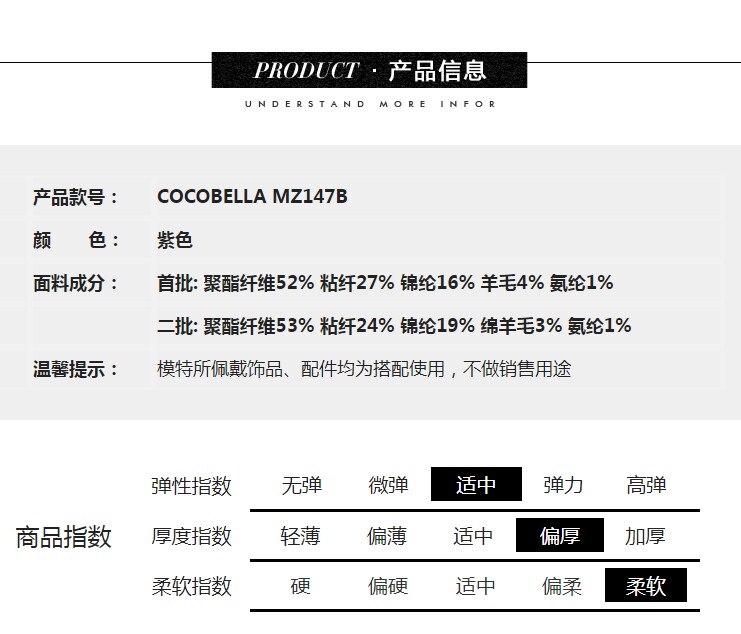 PRODUCT · 产品信息

UNDERSTAND MORE INFOR

产品款号： COCOBELLA MZ147B

颜 色： 紫色

面料成分： 首批: 聚酯纤维52% 粘纤27% 锦纶16% 羊毛4% 氨纶1%

二批: 聚酯纤维53% 粘纤24% 锦纶19% 绵羊毛3% 氨纶1%

温馨提示： 模特所佩戴饰品、配件均为搭配使用，不做销售用途

商品指数

| 弹性指数 | 无弹 | 微弹 | 适中 | 弹力 | 高弹 |
|---|---|---|---|---|---|
| 厚度指数 | 轻薄 | 偏薄 | 适中 | 偏厚 | 加厚 |
| 柔软指数 | 硬 | 偏硬 | 适中 | 偏柔 | 柔软 |